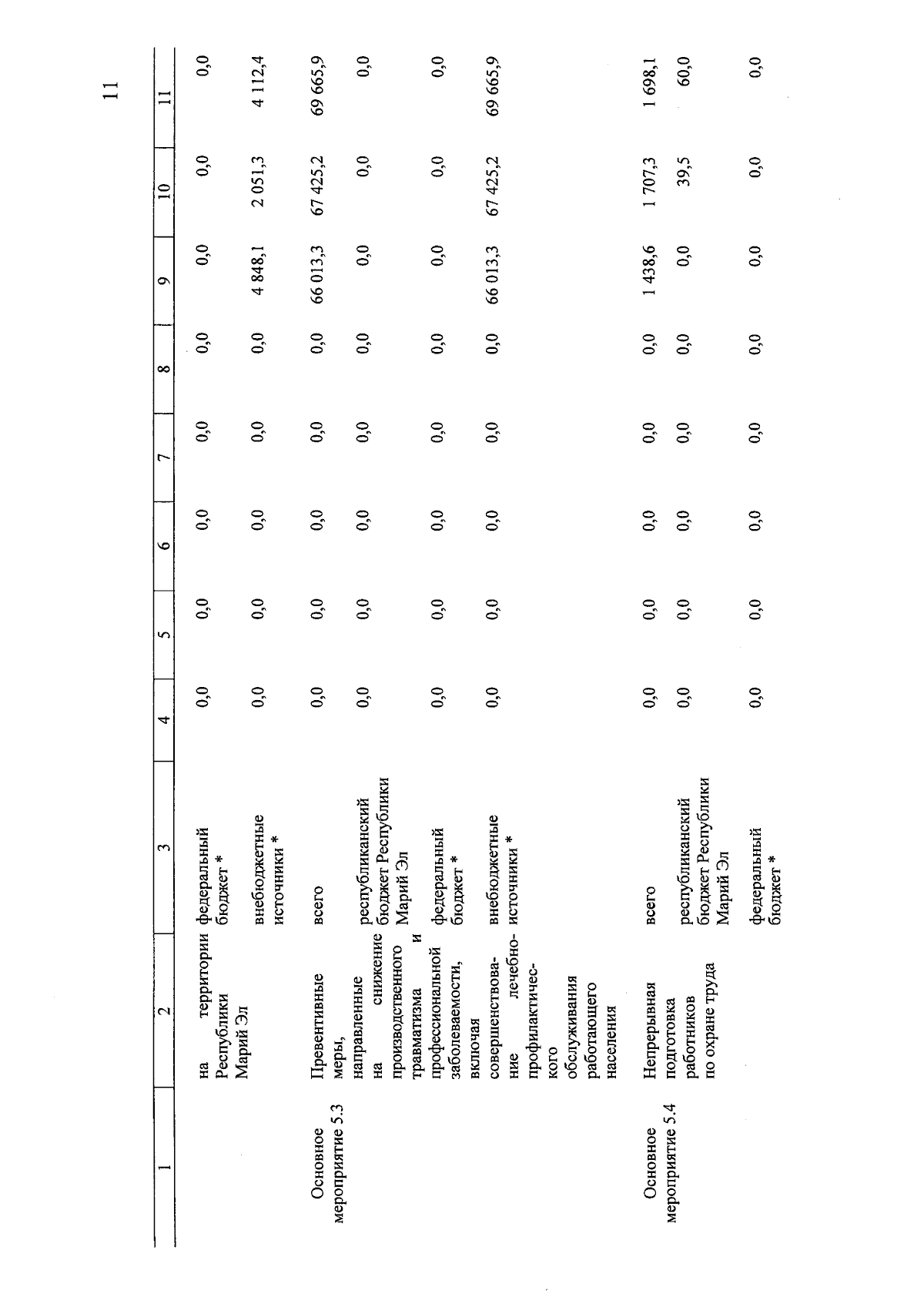 11

| 1 | 2 | 3 | 4 | 5 | 6 | 7 | 8 | 9 | 10 | 11 |
|---|---|---|---|---|---|---|---|---|---|---|
| | на территории Республики Марий Эл | федеральный бюджет * | 0,0 | 0,0 | 0,0 | 0,0 | 0,0 | 0,0 | 0,0 | 0,0 |
| | | внебюджетные источники * | 0,0 | 0,0 | 0,0 | 0,0 | 0,0 | 4 848,1 | 2 051,3 | 4 112,4 |
| Основное мероприятие 5.3 | Превентивные меры, направленные на снижение производственного травматизма и профессиональной заболеваемости, включая совершенствование лечебно-профилактического обслуживания работающего населения | всего | 0,0 | 0,0 | 0,0 | 0,0 | 0,0 | 66 013,3 | 67 425,2 | 69 665,9 |
| | | республиканский бюджет Республики Марий Эл | 0,0 | 0,0 | 0,0 | 0,0 | 0,0 | 0,0 | 0,0 | 0,0 |
| | | федеральный бюджет * | 0,0 | 0,0 | 0,0 | 0,0 | 0,0 | 0,0 | 0,0 | 0,0 |
| | | внебюджетные источники * | 0,0 | 0,0 | 0,0 | 0,0 | 0,0 | 66 013,3 | 67 425,2 | 69 665,9 |
| Основное мероприятие 5.4 | Непрерывная подготовка работников по охране труда | всего | 0,0 | 0,0 | 0,0 | 0,0 | 0,0 | 1 438,6 | 1 707,3 | 1 698,1 |
| | | республиканский бюджет Республики Марий Эл | 0,0 | 0,0 | 0,0 | 0,0 | 0,0 | 0,0 | 39,5 | 60,0 |
| | | федеральный бюджет * | 0,0 | 0,0 | 0,0 | 0,0 | 0,0 | 0,0 | 0,0 | 0,0 |